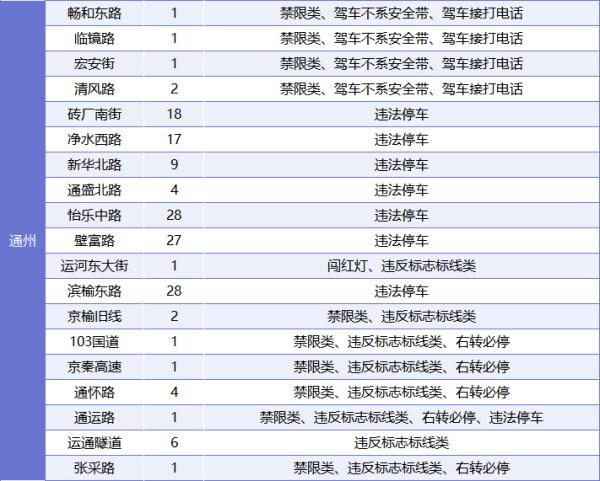 | 通州 | 畅和东路 | 1 | 禁限类、驾车不系安全带、驾车接打电话 |
|---|---|---|---|
| | 临镜路 | 1 | 禁限类、驾车不系安全带、驾车接打电话 |
| | 宏安街 | 1 | 禁限类、驾车不系安全带、驾车接打电话 |
| | 清风路 | 2 | 禁限类、驾车不系安全带、驾车接打电话 |
| | 砖厂南街 | 18 | 违法停车 |
| | 净水西路 | 17 | 违法停车 |
| | 新华北路 | 9 | 违法停车 |
| | 通盛北路 | 4 | 违法停车 |
| | 怡乐中路 | 28 | 违法停车 |
| | 壁富路 | 27 | 违法停车 |
| | 运河东大街 | 1 | 闯红灯、违反标志标线类 |
| | 滨榆东路 | 28 | 违法停车 |
| | 京榆旧线 | 2 | 禁限类、违反标志标线类 |
| | 103国道 | 1 | 禁限类、违反标志标线类、右转必停 |
| | 京秦高速 | 1 | 禁限类、违反标志标线类、右转必停 |
| | 通怀路 | 4 | 禁限类、违反标志标线类、右转必停 |
| | 通运路 | 1 | 禁限类、违反标志标线类、右转必停、违法停车 |
| | 运通隧道 | 6 | 违反标志标线类 |
| | 张采路 | 1 | 禁限类、违反标志标线类、右转必停 |